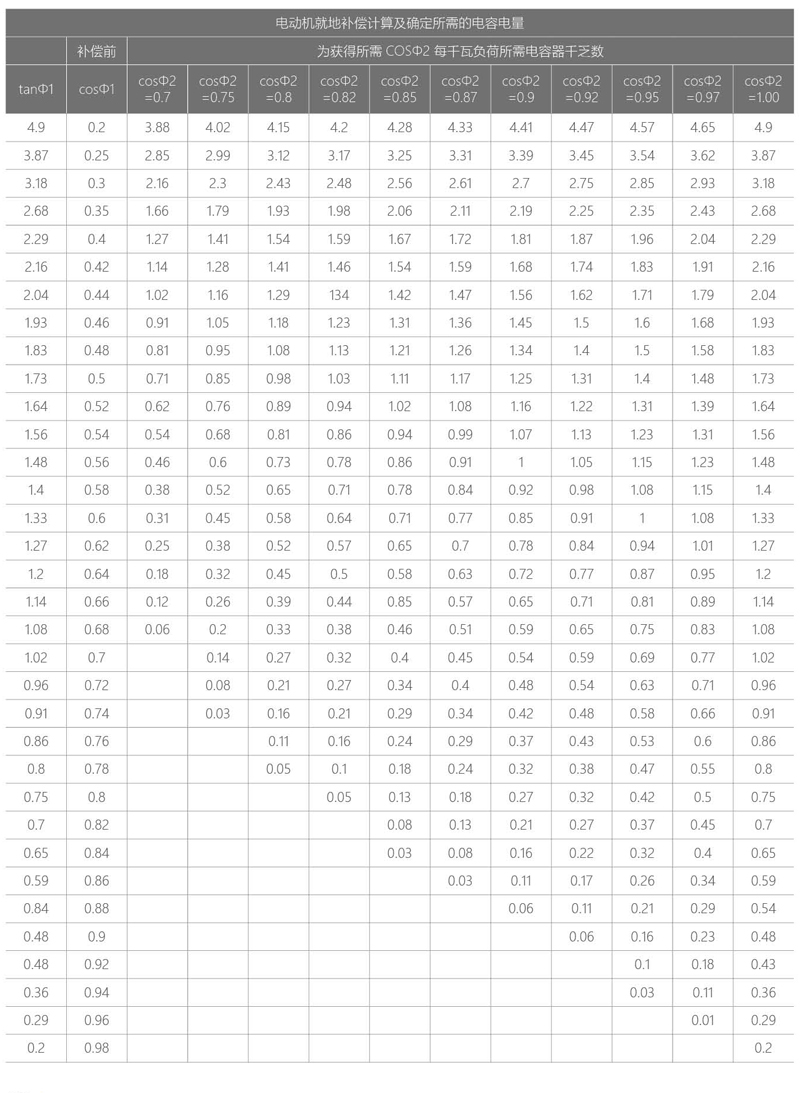 电动机就地补偿计算及确定所需的电容电量

| | 补偿前 | 为获得所需 COSΦ2 每千瓦负荷所需电容器千乏数 | | | | | | | | | | |
|---|---|---|---|---|---|---|---|---|---|---|---|---|
| tanΦ1 | cosΦ1 | cosΦ2 =0.7 | cosΦ2 =0.75 | cosΦ2 =0.8 | cosΦ2 =0.82 | cosΦ2 =0.85 | cosΦ2 =0.87 | cosΦ2 =0.9 | cosΦ2 =0.92 | cosΦ2 =0.95 | cosΦ2 =0.97 | cosΦ2 =1.00 |
| 4.9 | 0.2 | 3.88 | 4.02 | 4.15 | 4.2 | 4.28 | 4.33 | 4.41 | 4.47 | 4.57 | 4.65 | 4.9 |
| 3.87 | 0.25 | 2.85 | 2.99 | 3.12 | 3.17 | 3.25 | 3.31 | 3.39 | 3.45 | 3.54 | 3.62 | 3.87 |
| 3.18 | 0.3 | 2.16 | 2.3 | 2.43 | 2.48 | 2.56 | 2.61 | 2.7 | 2.75 | 2.85 | 2.93 | 3.18 |
| 2.68 | 0.35 | 1.66 | 1.79 | 1.93 | 1.98 | 2.06 | 2.11 | 2.19 | 2.25 | 2.35 | 2.43 | 2.68 |
| 2.29 | 0.4 | 1.27 | 1.41 | 1.54 | 1.59 | 1.67 | 1.72 | 1.81 | 1.87 | 1.96 | 2.04 | 2.29 |
| 2.16 | 0.42 | 1.14 | 1.28 | 1.41 | 1.46 | 1.54 | 1.59 | 1.68 | 1.74 | 1.83 | 1.91 | 2.16 |
| 2.04 | 0.44 | 1.02 | 1.16 | 1.29 | 134 | 1.42 | 1.47 | 1.56 | 1.62 | 1.71 | 1.79 | 2.04 |
| 1.93 | 0.46 | 0.91 | 1.05 | 1.18 | 1.23 | 1.31 | 1.36 | 1.45 | 1.5 | 1.6 | 1.68 | 1.93 |
| 1.83 | 0.48 | 0.81 | 0.95 | 1.08 | 1.13 | 1.21 | 1.26 | 1.34 | 1.4 | 1.5 | 1.58 | 1.83 |
| 1.73 | 0.5 | 0.71 | 0.85 | 0.98 | 1.03 | 1.11 | 1.17 | 1.25 | 1.31 | 1.4 | 1.48 | 1.73 |
| 1.64 | 0.52 | 0.62 | 0.76 | 0.89 | 0.94 | 1.02 | 1.08 | 1.16 | 1.22 | 1.31 | 1.39 | 1.64 |
| 1.56 | 0.54 | 0.54 | 0.68 | 0.81 | 0.86 | 0.94 | 0.99 | 1.07 | 1.13 | 1.23 | 1.31 | 1.56 |
| 1.48 | 0.56 | 0.46 | 0.6 | 0.73 | 0.78 | 0.86 | 0.91 | 1 | 1.05 | 1.15 | 1.23 | 1.48 |
| 1.4 | 0.58 | 0.38 | 0.52 | 0.65 | 0.71 | 0.78 | 0.84 | 0.92 | 0.98 | 1.08 | 1.15 | 1.4 |
| 1.33 | 0.6 | 0.31 | 0.45 | 0.58 | 0.64 | 0.71 | 0.77 | 0.85 | 0.91 | 1 | 1.08 | 1.33 |
| 1.27 | 0.62 | 0.25 | 0.38 | 0.52 | 0.57 | 0.65 | 0.7 | 0.78 | 0.84 | 0.94 | 1.01 | 1.27 |
| 1.2 | 0.64 | 0.18 | 0.32 | 0.45 | 0.5 | 0.58 | 0.63 | 0.72 | 0.77 | 0.87 | 0.95 | 1.2 |
| 1.14 | 0.66 | 0.12 | 0.26 | 0.39 | 0.44 | 0.85 | 0.57 | 0.65 | 0.71 | 0.81 | 0.89 | 1.14 |
| 1.08 | 0.68 | 0.06 | 0.2 | 0.33 | 0.38 | 0.46 | 0.51 | 0.59 | 0.65 | 0.75 | 0.83 | 1.08 |
| 1.02 | 0.7 | | 0.14 | 0.27 | 0.32 | 0.4 | 0.45 | 0.54 | 0.59 | 0.69 | 0.77 | 1.02 |
| 0.96 | 0.72 | | 0.08 | 0.21 | 0.27 | 0.34 | 0.4 | 0.48 | 0.54 | 0.63 | 0.71 | 0.96 |
| 0.91 | 0.74 | | 0.03 | 0.16 | 0.21 | 0.29 | 0.34 | 0.42 | 0.48 | 0.58 | 0.66 | 0.91 |
| 0.86 | 0.76 | | | 0.11 | 0.16 | 0.24 | 0.29 | 0.37 | 0.43 | 0.53 | 0.6 | 0.86 |
| 0.8 | 0.78 | | | 0.05 | 0.1 | 0.18 | 0.24 | 0.32 | 0.38 | 0.47 | 0.55 | 0.8 |
| 0.75 | 0.8 | | | | 0.05 | 0.13 | 0.18 | 0.27 | 0.32 | 0.42 | 0.5 | 0.75 |
| 0.7 | 0.82 | | | | | 0.08 | 0.13 | 0.21 | 0.27 | 0.37 | 0.45 | 0.7 |
| 0.65 | 0.84 | | | | | 0.03 | 0.08 | 0.16 | 0.22 | 0.32 | 0.4 | 0.65 |
| 0.59 | 0.86 | | | | | | 0.03 | 0.11 | 0.17 | 0.26 | 0.34 | 0.59 |
| 0.84 | 0.88 | | | | | | | 0.06 | 0.11 | 0.21 | 0.29 | 0.54 |
| 0.48 | 0.9 | | | | | | | | 0.06 | 0.16 | 0.23 | 0.48 |
| 0.48 | 0.92 | | | | | | | | | 0.1 | 0.18 | 0.43 |
| 0.36 | 0.94 | | | | | | | | | 0.03 | 0.11 | 0.36 |
| 0.29 | 0.96 | | | | | | | | | | 0.01 | 0.29 |
| 0.2 | 0.98 | | | | | | | | | | | 0.2 |